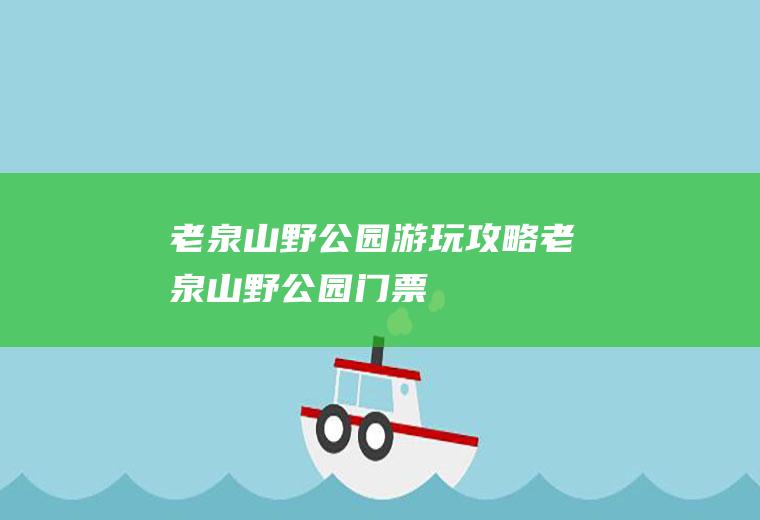 老泉山野公园游玩攻略老泉山野公园门票